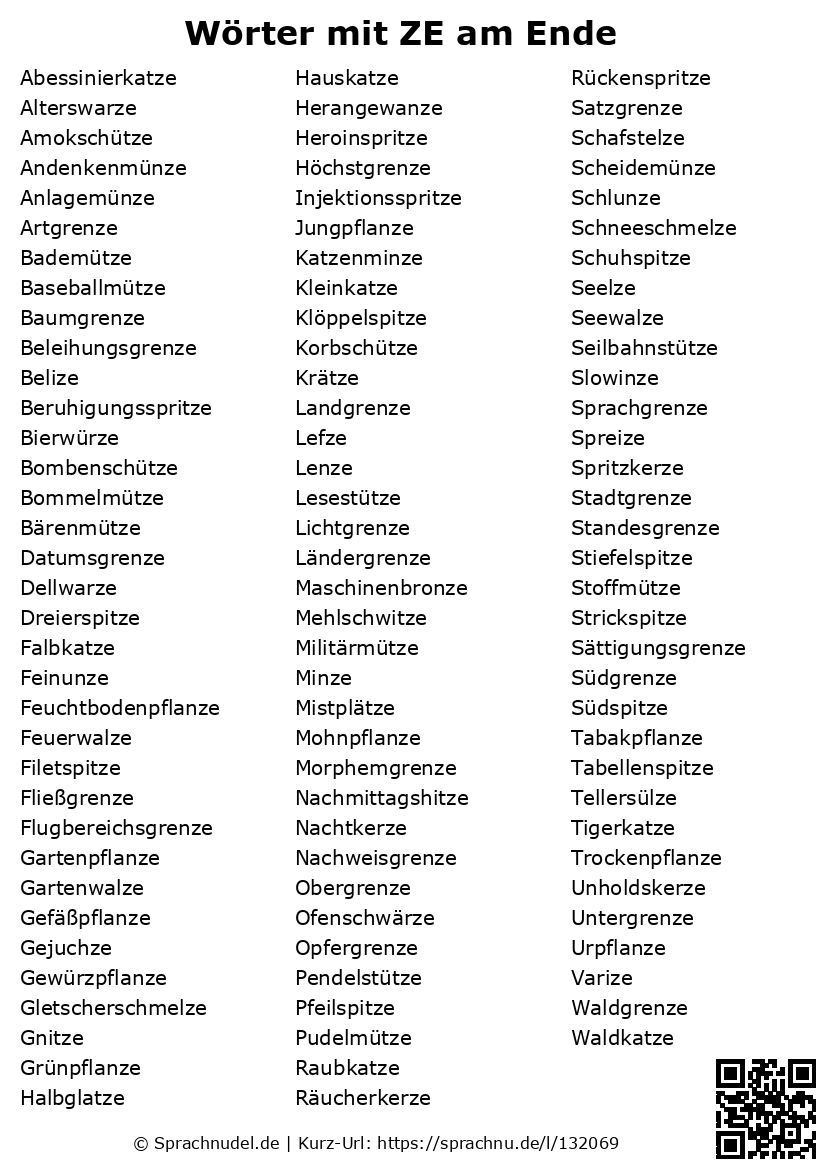 Wörter mit ZE am Ende

Abessinierkatze
Alterswarze
Amokschütze
Andenkenmünze
Anlagemünze
Artgrenze
Bademütze
Baseballmütze
Baumgrenze
Beleihungsgrenze
Belize
Beruhigungsspritze
Bierwürze
Bombenschütze
Bommelmütze
Bärenmütze
Datumsgrenze
Dellwarze
Dreierspitze
Falbkatze
Feinunze
Feuchtbodenpflanze
Feuerwalze
Filetspitze
Fließgrenze
Flugbereichsgrenze
Gartenpflanze
Gartenwalze
Gefäßpflanze
Gejuchze
Gewürzpflanze
Gletscherschmelze
Gnitze
Grünpflanze
Halbglatze

Hauskatze
Herangewanze
Heroinspritze
Höchstgrenze
Injektionsspritze
Jungpflanze
Katzenminze
Kleinkatze
Klöppelspitze
Korbschütze
Krätze
Landgrenze
Lefze
Lenze
Lesestütze
Lichtgrenze
Ländergrenze
Maschinenbronze
Mehlschwitze
Militärmütze
Minze
Mistplätze
Mohnpflanze
Morphemgrenze
Nachmittagshitze
Nachtkerze
Nachweisgrenze
Obergrenze
Ofenschwärze
Opfergrenze
Pendelstütze
Pfeilspitze
Pudelmütze
Raubkatze
Räucherkerze

Rückenspritze
Satzgrenze
Schafstelze
Scheidemünze
Schlunze
Schneeschmelze
Schuhspitze
Seelze
Seewalze
Seilbahnstütze
Slowinze
Sprachgrenze
Spreize
Spritzkerze
Stadtgrenze
Standesgrenze
Stiefelspitze
Stoffmütze
Strickspitze
Sättigungsgrenze
Südgrenze
Südspitze
Tabakpflanze
Tabellenspitze
Tellersülze
Tigerkatze
Trockenpflanze
Unholdskerze
Untergrenze
Urpflanze
Varize
Waldgrenze
Waldkatze

© Sprachnudel.de | Kurz-Url: https://sprachnu.de/l/132069